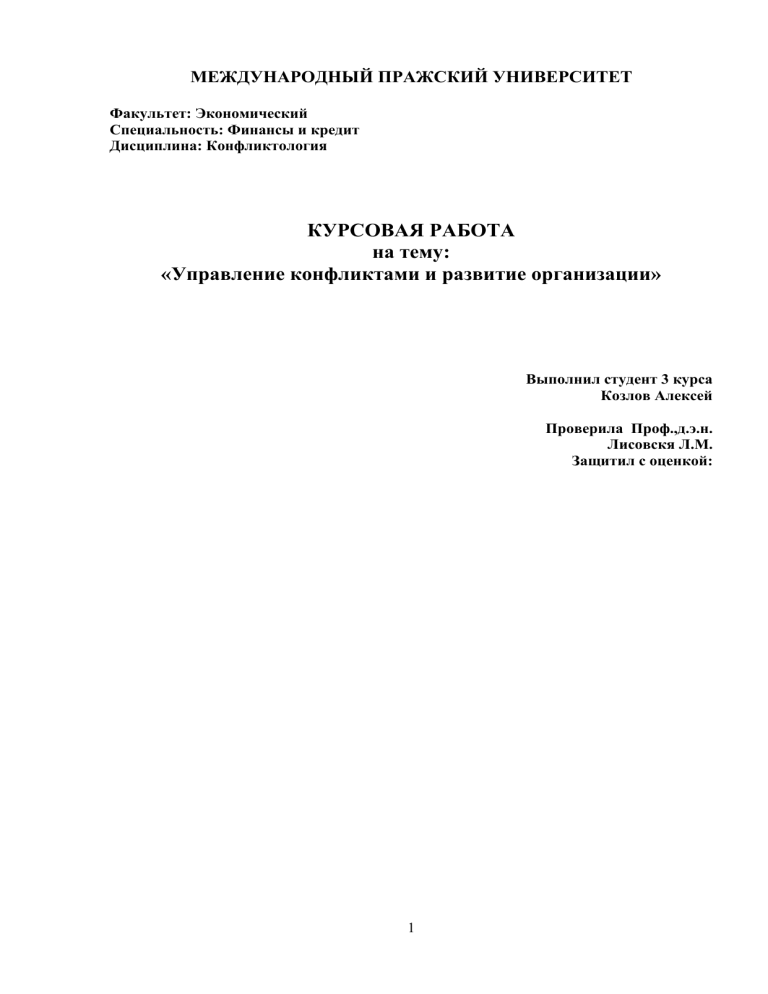 МЕЖДУНАРОДНЫЙ ПРАЖСКИЙ УНИВЕРСИТЕТ

Факультет: Экономический
Специальность: Финансы и кредит
Дисциплина: Конфликтология

КУРСОВАЯ РАБОТА
на тему:
«Управление конфликтами и развитие организации»

Выполнил студент 3 курса
Козлов Алексей

Проверила Проф.,д.э.н.
Лисовскя Л.М.
Защитил с оценкой:

1